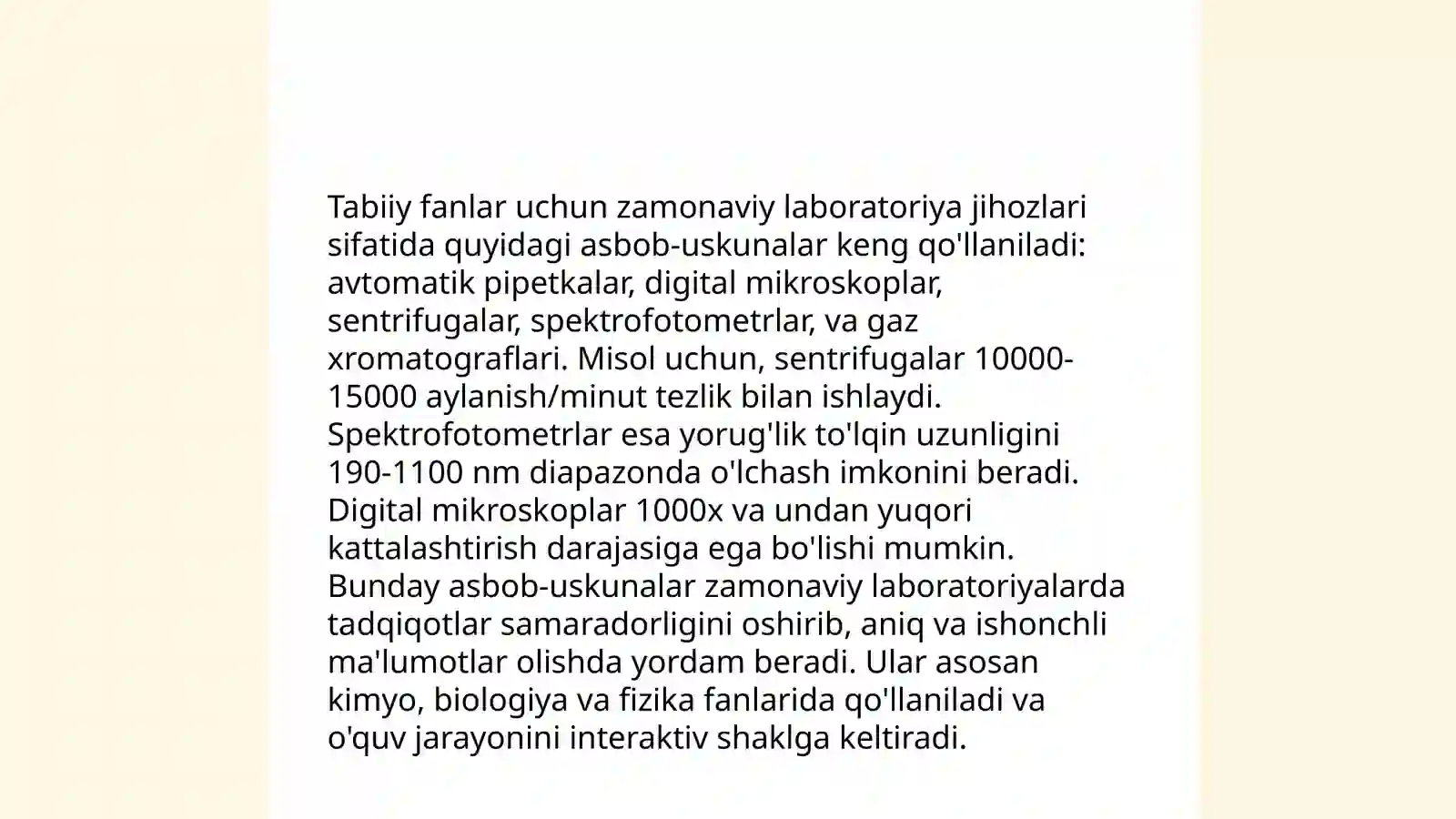 Tabiiy fanlar uchun zamonaviy laboratoriya jihozlari sifatida quyidagi asbob-uskunalar keng qo'llaniladi: avtomatik pipetkalar, digital mikroskoplar, sentrifugalar, spektrofotometrlar, va gaz xromatograflari. Misol uchun, sentrifugalar 10000-15000 aylanish/minut tezlik bilan ishlaydi. Spektrofotometrlar esa yorug'lik to'lqin uzunligini 190-1100 nm diapazonda o'lchash imkonini beradi. Digital mikroskoplar 1000x va undan yuqori kattalashtirish darajasiga ega bo'lishi mumkin. Bunday asbob-uskunalar zamonaviy laboratoriyalarda tadqiqotlar samaradorligini oshirib, aniq va ishonchli ma'lumotlar olishda yordam beradi. Ular asosan kimyo, biologiya va fizika fanlarida qo'llaniladi va o'quv jarayonini interaktiv shaklga keltiradi.